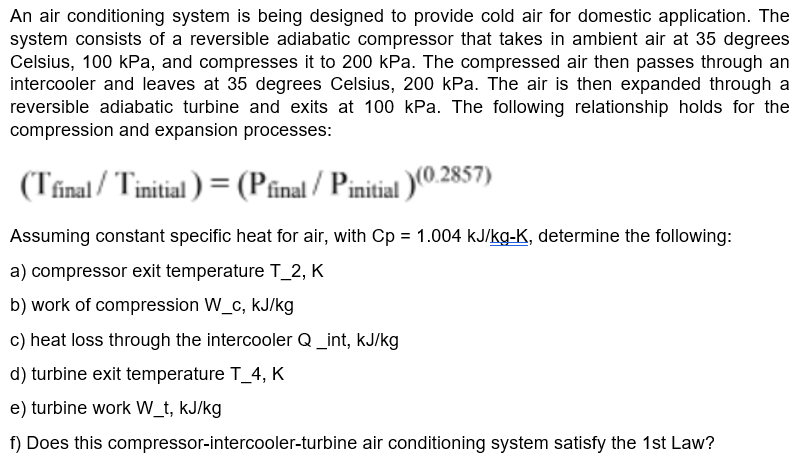 An air conditioning system is being designed to provide cold air for domestic application. The system consists of a reversible adiabatic compressor that takes in ambient air at 35 degrees Celsius, 100 kPa, and compresses it to 200 kPa. The compressed air then passes through an intercooler and leaves at 35 degrees Celsius, 200 kPa. The air is then expanded through a reversible adiabatic turbine and exits at 100 kPa. The following relationship holds for the compression and expansion processes:

$(T_{final} / T_{initial}) = (P_{final} / P_{initial})^{(0.2857)}$

Assuming constant specific heat for air, with Cp = 1.004 kJ/kg-K, determine the following:

a) compressor exit temperature T_2, K

b) work of compression W_c, kJ/kg

c) heat loss through the intercooler Q _int, kJ/kg

d) turbine exit temperature T_4, K

e) turbine work W_t, kJ/kg

f) Does this compressor-intercooler-turbine air conditioning system satisfy the 1st Law?